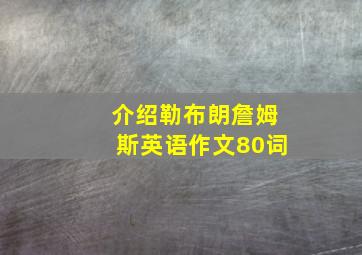 介绍勒布朗詹姆斯英语作文80词